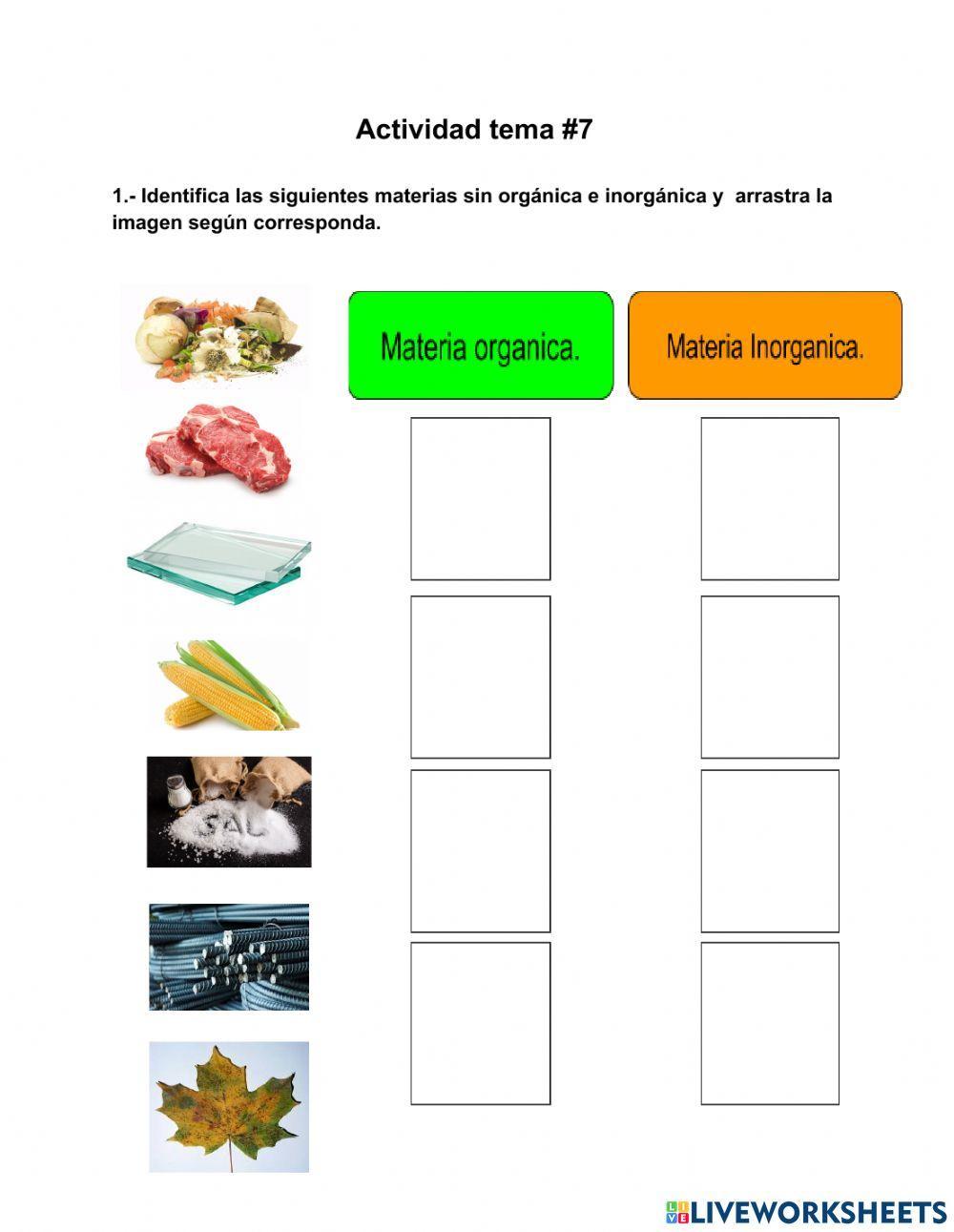 Actividad tema #7

1.- Identifica las siguientes materias sin orgánica e inorgánica y arrastra la imagen según corresponda.

Materia organica.

Materia Inorganica.

SAL

LIVEWORKSHEETS